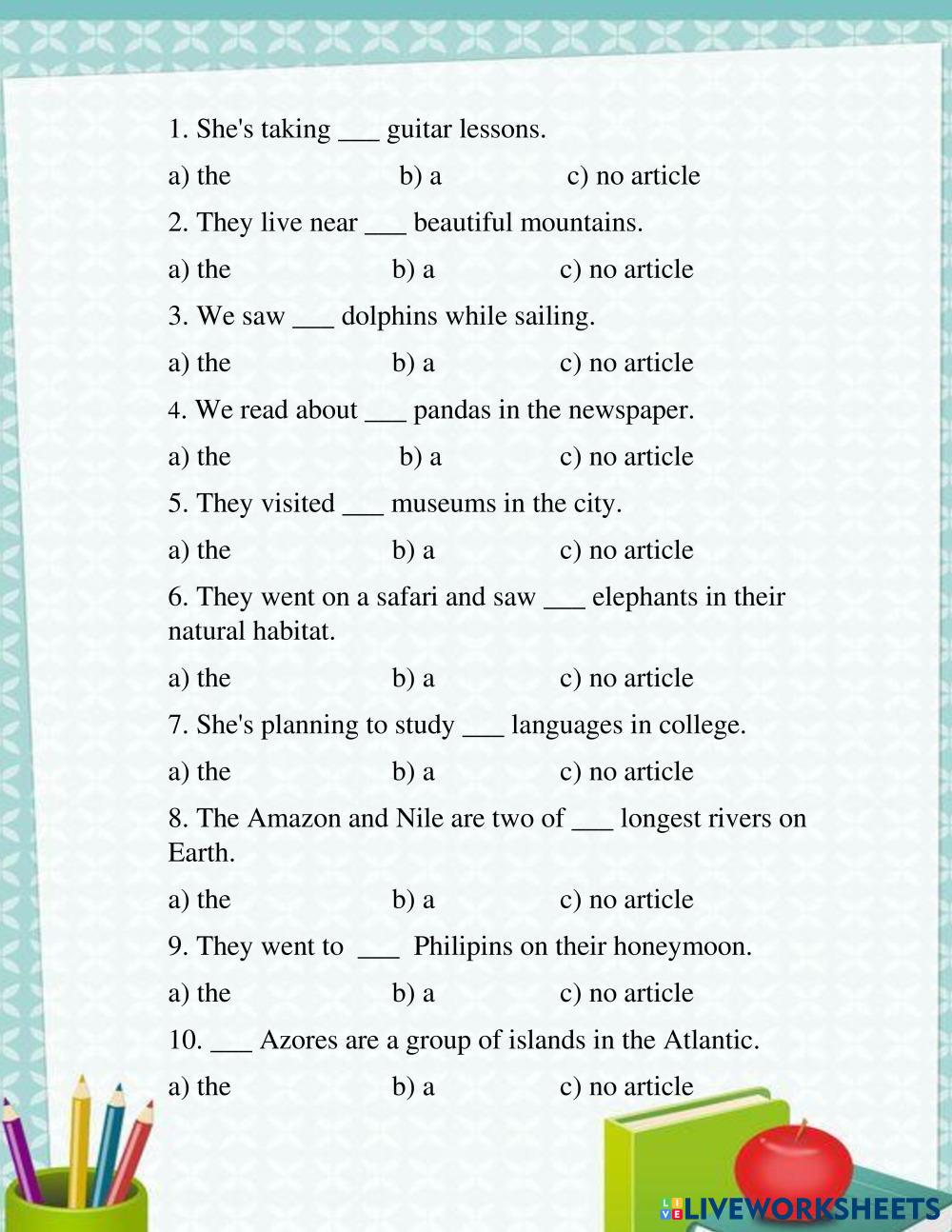 1. She's taking ___ guitar lessons.

a) the b) a c) no article

2. They live near ___ beautiful mountains.

a) the b) a c) no article

3. We saw ___ dolphins while sailing.

a) the b) a c) no article

4. We read about ___ pandas in the newspaper.

a) the b) a c) no article

5. They visited ___ museums in the city.

a) the b) a c) no article

6. They went on a safari and saw ___ elephants in their natural habitat.

a) the b) a c) no article

7. She's planning to study ___ languages in college.

a) the b) a c) no article

8. The Amazon and Nile are two of ___ longest rivers on Earth.

a) the b) a c) no article

9. They went to ___ Philipins on their honeymoon.

a) the b) a c) no article

10. ___ Azores are a group of islands in the Atlantic.

a) the b) a c) no article

LIVEWORKSHEETS